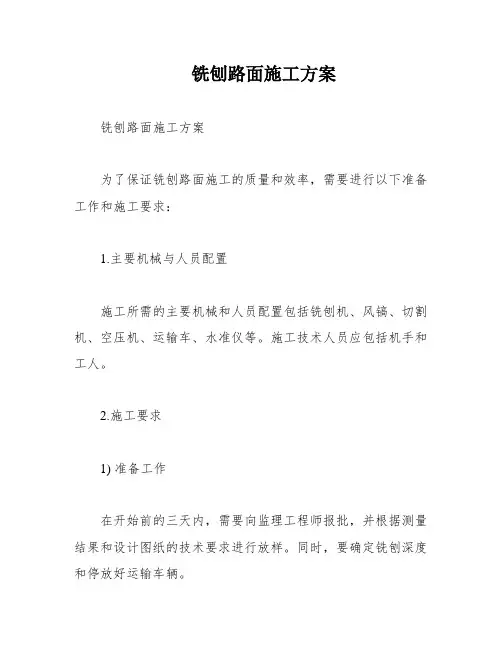 铣刨路面施工方案

铣刨路面施工方案

为了保证铣刨路面施工的质量和效率，需要进行以下准备工作和施工要求：

1.主要机械与人员配置

施工所需的主要机械和人员配置包括铣刨机、风镐、切割机、空压机、运输车、水准仪等。施工技术人员应包括机手和工人。

2.施工要求

1) 准备工作

在开始前的三天内，需要向监理工程师报批，并根据测量结果和设计图纸的技术要求进行放样。同时，要确定铣刨深度和停放好运输车辆。